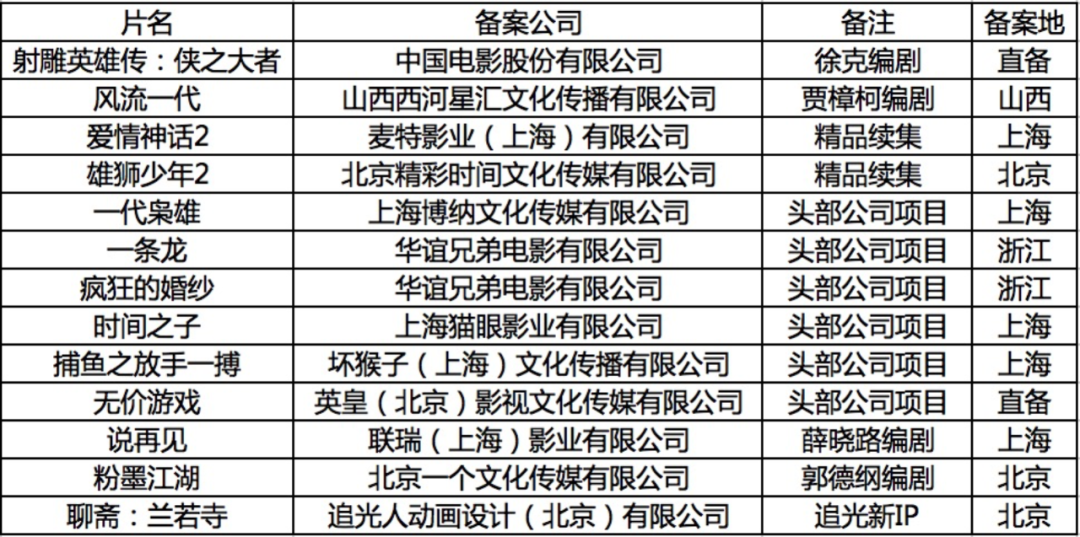 | 片名 | 备案公司 | 备注 | 备案地 |
|---|---|---|---|
| 射雕英雄传：侠之大者 | 中国电影股份有限公司 | 徐克编剧 | 直备 |
| 风流一代 | 山西西河星汇文化传播有限公司 | 贾樟柯编剧 | 山西 |
| 爱情神话2 | 麦特影业（上海）有限公司 | 精品续集 | 上海 |
| 雄狮少年2 | 北京精彩时间文化传媒有限公司 | 精品续集 | 北京 |
| 一代枭雄 | 上海博纳文化传媒有限公司 | 头部公司项目 | 上海 |
| 一条龙 | 华谊兄弟电影有限公司 | 头部公司项目 | 浙江 |
| 疯狂的婚纱 | 华谊兄弟电影有限公司 | 头部公司项目 | 浙江 |
| 时间之子 | 上海猫眼影业有限公司 | 头部公司项目 | 上海 |
| 捕鱼之放手一搏 | 坏猴子（上海）文化传播有限公司 | 头部公司项目 | 上海 |
| 无价游戏 | 英皇（北京）影视文化传媒有限公司 | 头部公司项目 | 直备 |
| 说再见 | 联瑞（上海）影业有限公司 | 薛晓路编剧 | 上海 |
| 粉墨江湖 | 北京一个文化传媒有限公司 | 郭德纲编剧 | 北京 |
| 聊斋：兰若寺 | 追光人动画设计（北京）有限公司 | 追光新IP | 北京 |